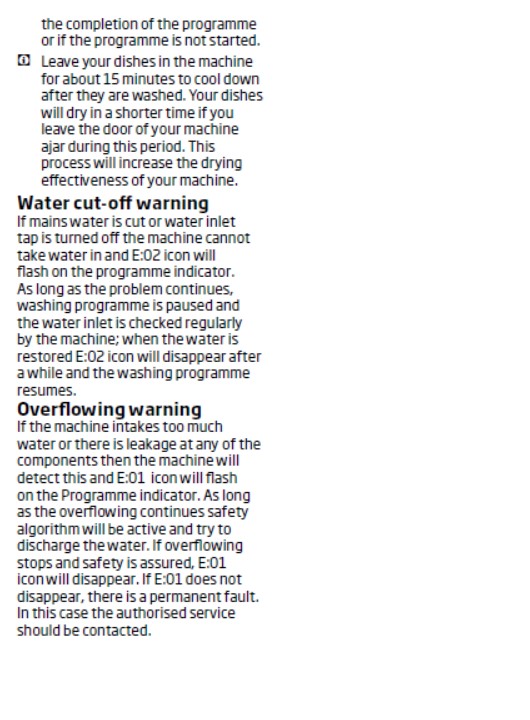 the completion of the programme or if the programme is not started.

Leave your dishes in the machine for about 15 minutes to cool down after they are washed. Your dishes will dry in a shorter time if you leave the door of your machine ajar during this period. This process will increase the drying effectiveness of your machine.

Water cut-off warning
If mains water is cut or water inlet tap is turned off the machine cannot take water in and E:02 icon will flash on the programme indicator. As long as the problem continues, washing programme is paused and the water inlet is checked regularly by the machine; when the water is restored E:02 icon will disappear after a while and the washing programme resumes.

Overflowing warning
If the machine intakes too much water or there is leakage at any of the components then the machine will detect this and E:01 icon will flash on the Programme indicator. As long as the overflowing continues safety algorithm will be active and try to discharge the water. If overflowing stops and safety is assured, E:01 icon will disappear. If E:01 does not disappear, there is a permanent fault. In this case the authorised service should be contacted.